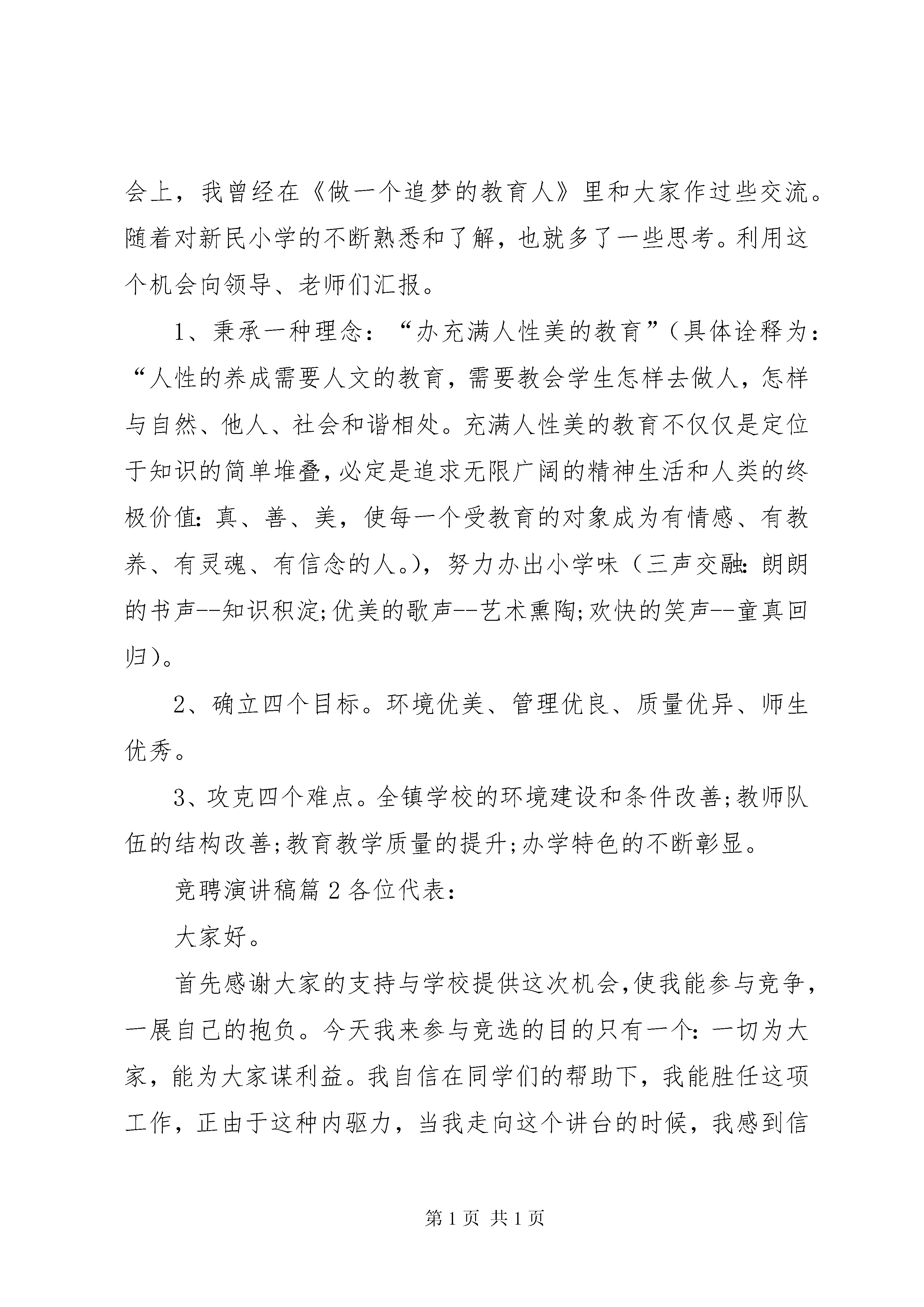 会上，我曾经在《做一个追梦的教育人》里和大家作过些交流。随着对新民小学的不断熟悉和了解，也就多了一些思考。利用这个机会向领导、老师们汇报。

1、秉承一种理念：“办充满人性美的教育”（具体诠释为：“人性的养成需要人文的教育，需要教会学生怎样去做人，怎样与自然、他人、社会和谐相处。充满人性美的教育不仅仅是定位于知识的简单堆叠，必定是追求无限广阔的精神生活和人类的终极价值：真、善、美，使每一个受教育的对象成为有情感、有教养、有灵魂、有信念的人。），努力办出小学味（三声交融：朗朗的书声--知识积淀;优美的歌声--艺术熏陶;欢快的笑声--童真回归）。

2、确立四个目标。环境优美、管理优良、质量优异、师生优秀。

3、攻克四个难点。全镇学校的环境建设和条件改善;教师队伍的结构改善;教育教学质量的提升;办学特色的不断彰显。

竞聘演讲稿篇 2 各位代表：

大家好。

首先感谢大家的支持与学校提供这次机会，使我能参与竞争，一展自己的抱负。今天我来参与竞选的目的只有一个：一切为大家，能为大家谋利益。我自信在同学们的帮助下，我能胜任这项工作，正由于这种内驱力，当我走向这个讲台的时候，我感到信

第 1 页 共 1 页